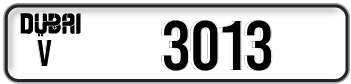 DUBAI
V

3013